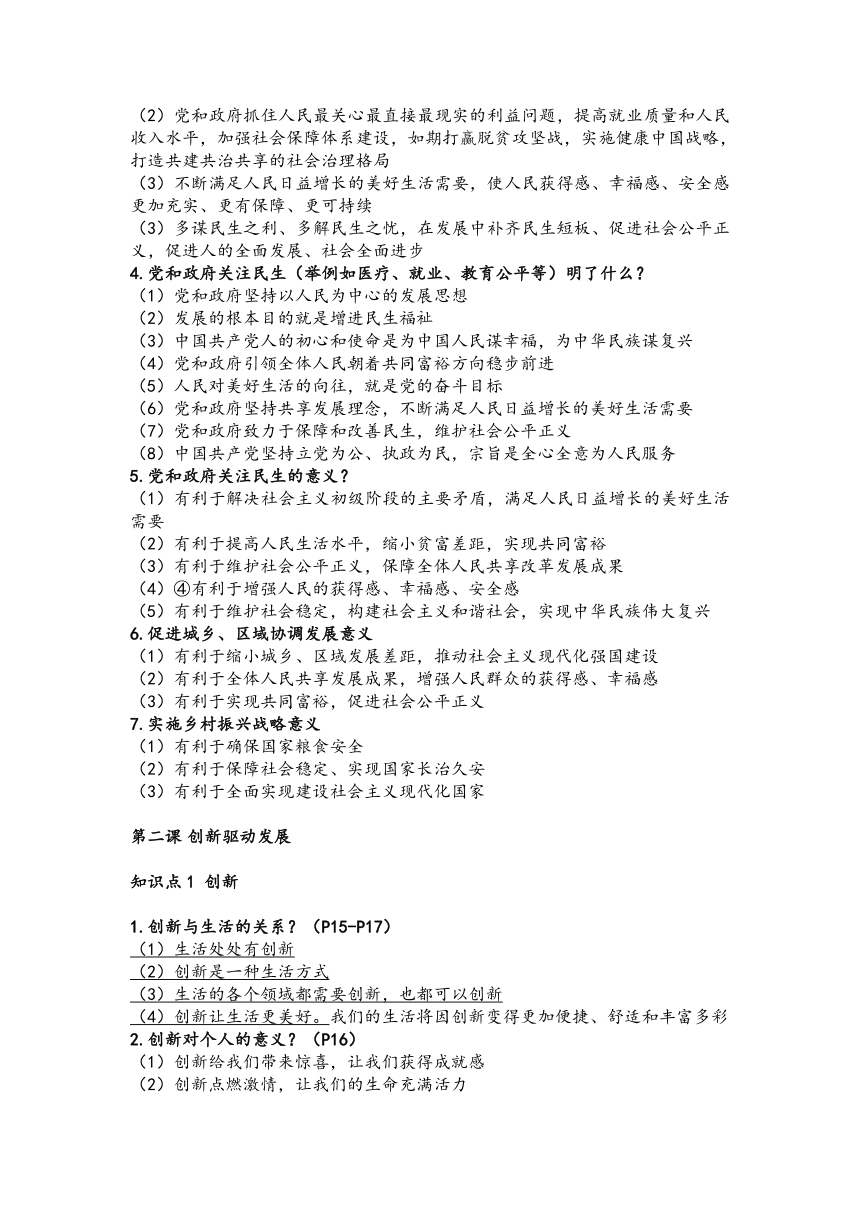 （2）党和政府抓住人民最关心最直接最现实的利益问题，提高就业质量和人民收入水平，加强社会保障体系建设，如期打赢脱贫攻坚战，实施健康中国战略，打造共建共治共享的社会治理格局
（3）不断满足人民日益增长的美好生活需要，使人民获得感、幸福感、安全感更加充实、更有保障、更可持续
（3）多谋民生之利、多解民生之忧，在发展中补齐民生短板、促进社会公平正义，促进人的全面发展、社会全面进步
4.党和政府关注民生（举例如医疗、就业、教育公平等）明了什么？
（1）党和政府坚持以人民为中心的发展思想
（2）发展的根本目的就是增进民生福祉
（3）中国共产党人的初心和使命是为中国人民谋幸福，为中华民族谋复兴
（4）党和政府引领全体人民朝着共同富裕方向稳步前进
（5）人民对美好生活的向往，就是党的奋斗目标
（6）党和政府坚持共享发展理念，不断满足人民日益增长的美好生活需要
（7）党和政府致力于保障和改善民生，维护社会公平正义
（8）中国共产党坚持立党为公、执政为民，宗旨是全心全意为人民服务
5.党和政府关注民生的意义？
（1）有利于解决社会主义初级阶段的主要矛盾，满足人民日益增长的美好生活需要
（2）有利于提高人民生活水平，缩小贫富差距，实现共同富裕
（3）有利于维护社会公平正义，保障全体人民共享改革发展成果
（4）④有利于增强人民的获得感、幸福感、安全感
（5）有利于维护社会稳定，构建社会主义和谐社会，实现中华民族伟大复兴
6.促进城乡、区域协调发展意义
（1）有利于缩小城乡、区域发展差距，推动社会主义现代化强国建设
（2）有利于全体人民共享发展成果，增强人民群众的获得感、幸福感
（3）有利于实现共同富裕，促进社会公平正义
7.实施乡村振兴战略意义
（1）有利于确保国家粮食安全
（2）有利于保障社会稳定、实现国家长治久安
（3）有利于全面实现建设社会主义现代化国家

第二课 创新驱动发展

知识点 1 创新

1.创新与生活的关系？（P15-P17）
（1）生活处处有创新
（2）创新是一种生活方式
（3）生活的各个领域都需要创新，也都可以创新
（4）创新让生活更美好。我们的生活将因创新变得更加便捷、舒适和丰富多彩
2.创新对个人的意义？（P16）
（1）创新给我们带来惊喜，让我们获得成就感
（2）创新点燃激情，让我们的生命充满活力